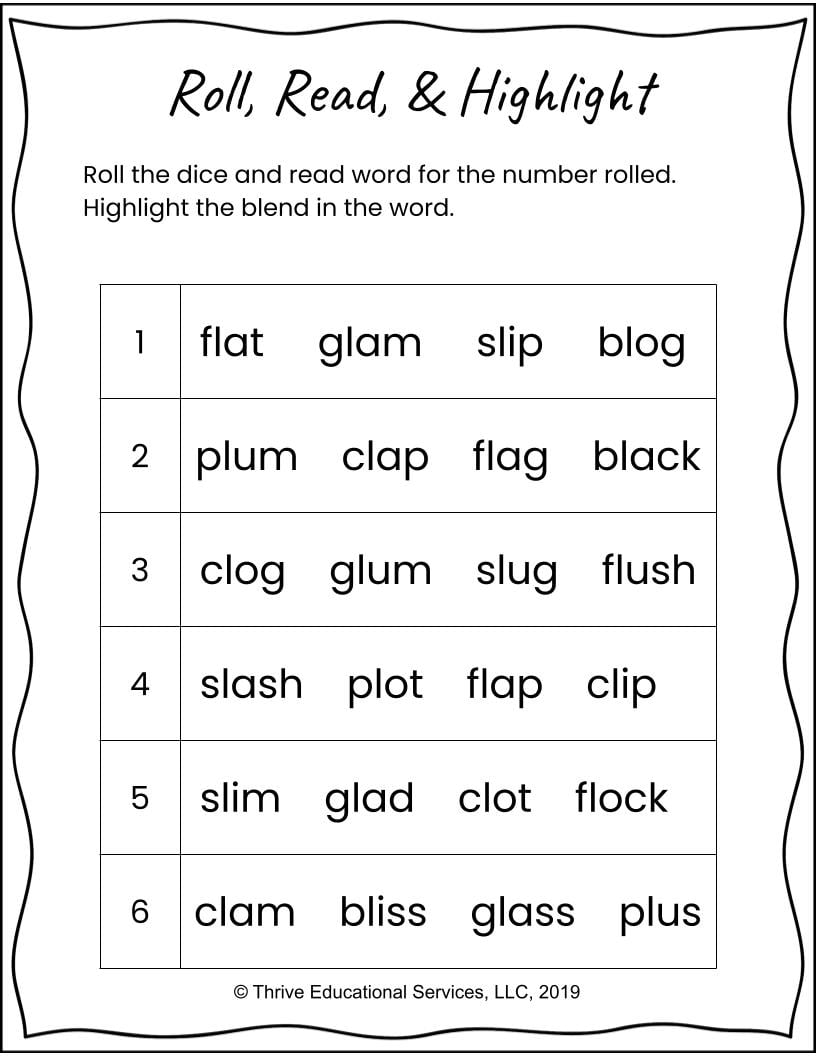 Roll, Read, & Highlight

Roll the dice and read word for the number rolled. Highlight the blend in the word.

| 1 | flat glam slip blog |
|---|---|
| 2 | plum clap flag black |
| 3 | clog glum slug flush |
| 4 | slash plot flap clip |
| 5 | slim glad clot flock |
| 6 | clam bliss glass plus |

© Thrive Educational Services, LLC, 2019